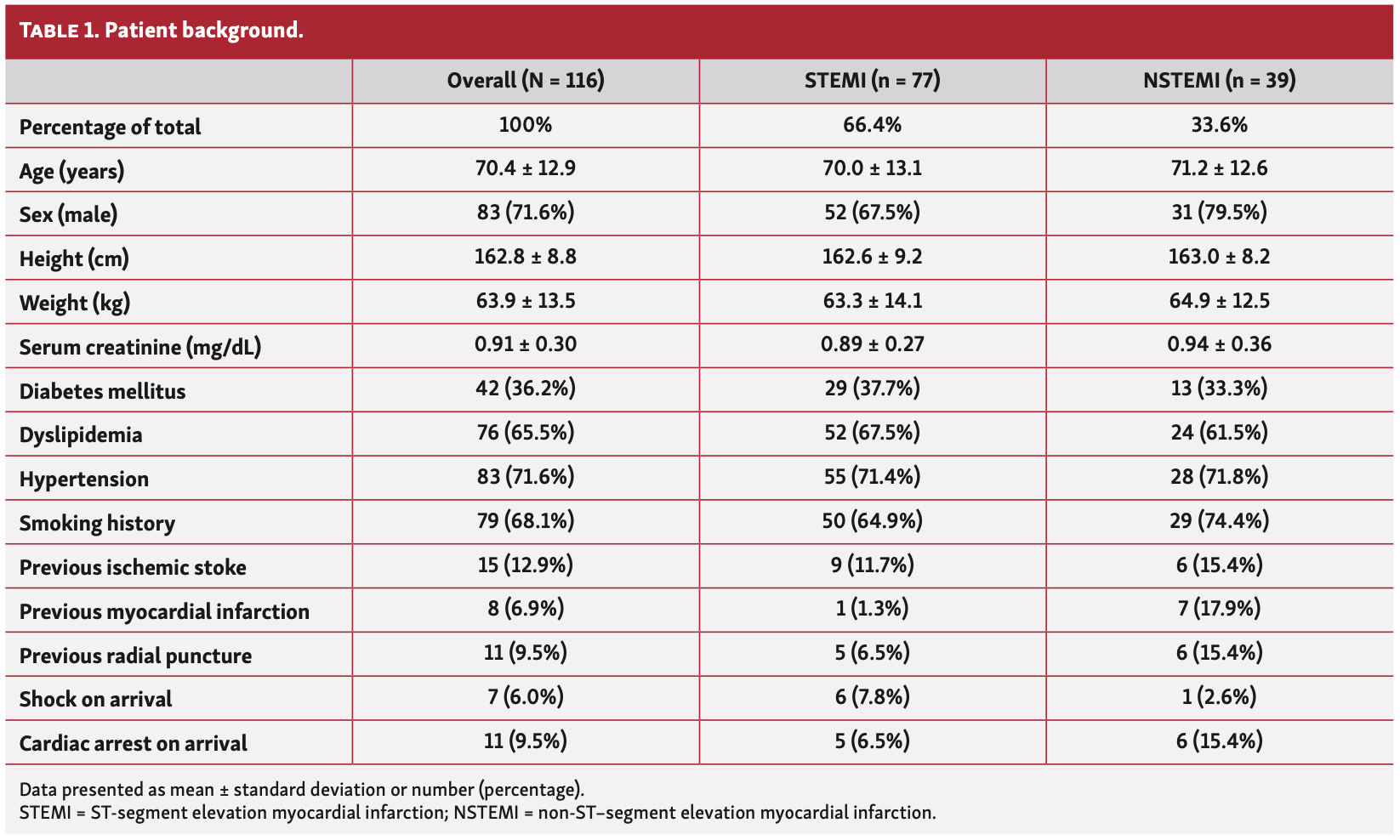 TABLE 1. Patient background.

| | Overall (N = 116) | STEMI (n = 77) | NSTEMI (n = 39) |
|---|---|---|---|
| Percentage of total | 100% | 66.4% | 33.6% |
| Age (years) | 70.4 ± 12.9 | 70.0 ± 13.1 | 71.2 ± 12.6 |
| Sex (male) | 83 (71.6%) | 52 (67.5%) | 31 (79.5%) |
| Height (cm) | 162.8 ± 8.8 | 162.6 ± 9.2 | 163.0 ± 8.2 |
| Weight (kg) | 63.9 ± 13.5 | 63.3 ± 14.1 | 64.9 ± 12.5 |
| Serum creatinine (mg/dL) | 0.91 ± 0.30 | 0.89 ± 0.27 | 0.94 ± 0.36 |
| Diabetes mellitus | 42 (36.2%) | 29 (37.7%) | 13 (33.3%) |
| Dyslipidemia | 76 (65.5%) | 52 (67.5%) | 24 (61.5%) |
| Hypertension | 83 (71.6%) | 55 (71.4%) | 28 (71.8%) |
| Smoking history | 79 (68.1%) | 50 (64.9%) | 29 (74.4%) |
| Previous ischemic stoke | 15 (12.9%) | 9 (11.7%) | 6 (15.4%) |
| Previous myocardial infarction | 8 (6.9%) | 1 (1.3%) | 7 (17.9%) |
| Previous radial puncture | 11 (9.5%) | 5 (6.5%) | 6 (15.4%) |
| Shock on arrival | 7 (6.0%) | 6 (7.8%) | 1 (2.6%) |
| Cardiac arrest on arrival | 11 (9.5%) | 5 (6.5%) | 6 (15.4%) |

Data presented as mean ± standard deviation or number (percentage).
STEMI = ST-segment elevation myocardial infarction; NSTEMI = non-ST–segment elevation myocardial infarction.